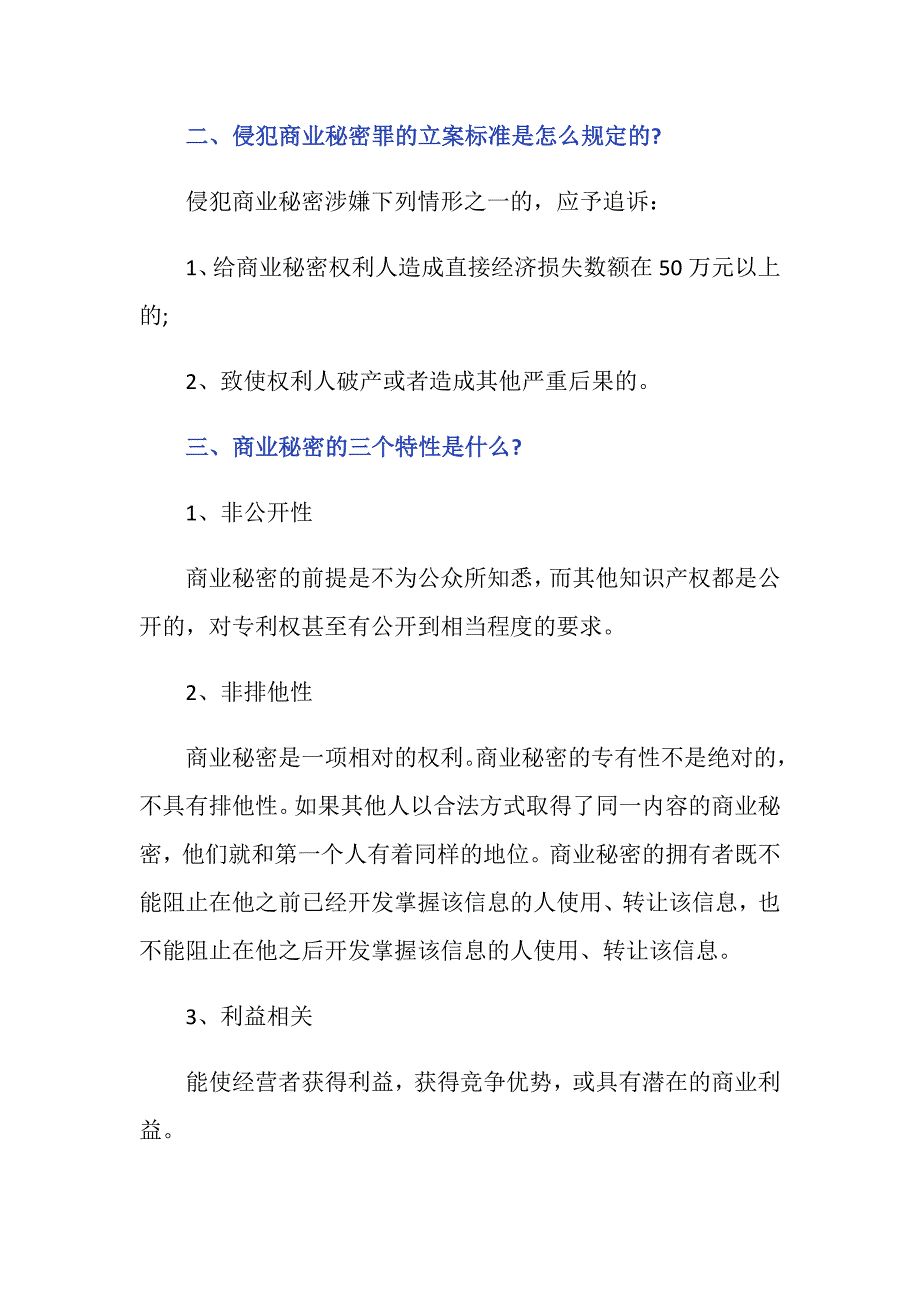 二、侵犯商业秘密罪的立案标准是怎么规定的?

侵犯商业秘密涉嫌下列情形之一的，应予追诉：

1、给商业秘密权利人造成直接经济损失数额在 50 万元以上的;

2、致使权利人破产或者造成其他严重后果的。

三、商业秘密的三个特性是什么?

1、非公开性

商业秘密的前提是不为公众所知悉，而其他知识产权都是公开的，对专利权甚至有公开到相当程度的要求。

2、非排他性

商业秘密是一项相对的权利。商业秘密的专有性不是绝对的，不具有排他性。如果其他人以合法方式取得了同一内容的商业秘密，他们就和第一个人有着同样的地位。商业秘密的拥有者既不能阻止在他之前已经开发掌握该信息的人使用、转让该信息，也不能阻止在他之后开发掌握该信息的人使用、转让该信息。

3、利益相关

能使经营者获得利益，获得竞争优势，或具有潜在的商业利益。